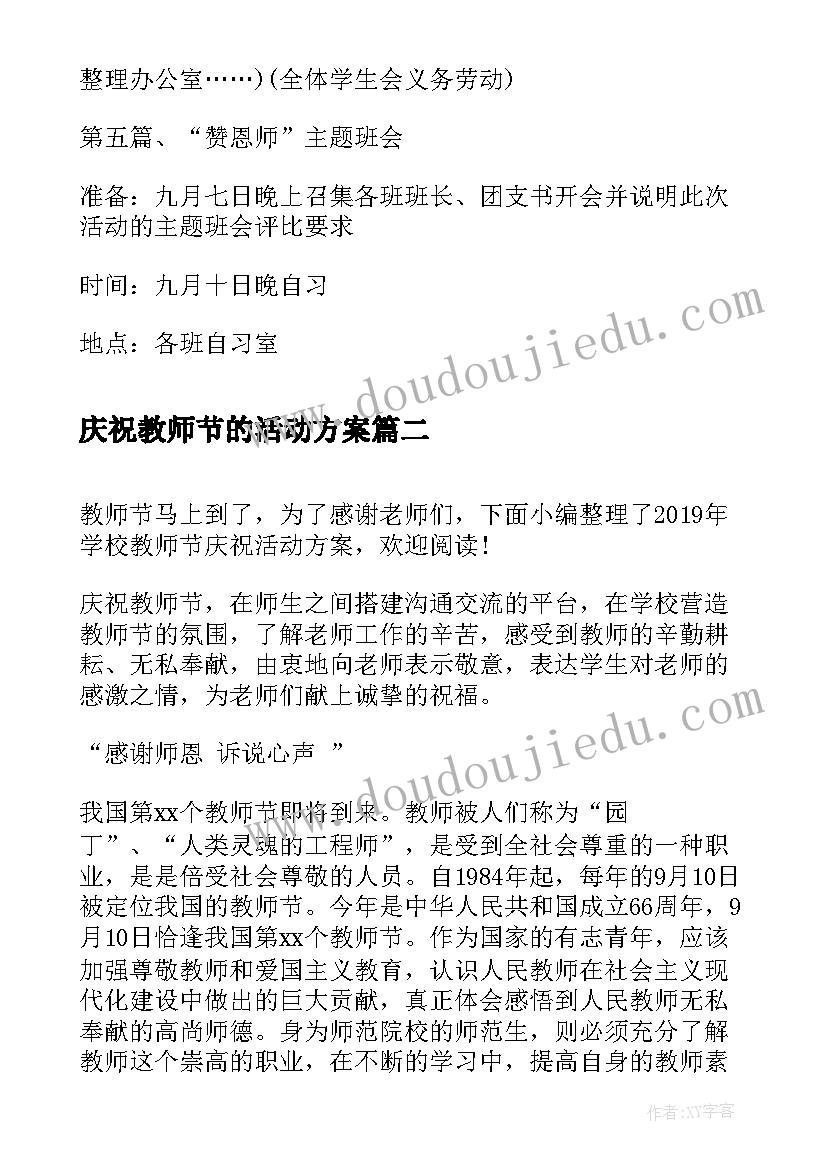 整理办公室……)(全体学生会义务劳动)

第五篇、“赞恩师”主题班会

准备：九月七日晚上召集各班班长、团支书开会并说明此次活动的主题班会评比要求

时间：九月十日晚自习

地点：各班自习室

www.doudoujiedu.com

庆祝教师节的活动方案篇二

教师节马上到了，为了感谢老师们，下面小编整理了2019年学校教师节庆祝活动方案，欢迎阅读！

庆祝教师节，在师生之间搭建沟通交流的平台，在学校营造教师节的氛围，了解老师工作的辛苦，感受到教师的辛勤耕耘、无私奉献，由衷地向老师表示敬意，表达学生对老师的感激之情，为老师们献上诚挚的祝福。

“感谢师恩 诉说心声 ”

www.doudoujiedu.com

我国第xx个教师节即将到来。教师被人们称为“园丁”、“人类灵魂的工程师”，是受到全社会尊重的一种职业，是是倍受社会尊敬的人员。自1984年起，每年的9月10日被定位我国的教师节。今年是中华人民共和国成立66周年，9月10日恰逢我国第xx个教师节。作为国家的有志青年，应该加强尊敬教师和爱国主义教育，认识人民教师在社会主义现代化建设中做出的巨大贡献，真正体会感悟到人民教师无私奉献的高尚师德。身为师范院校的师范生，则必须充分了解教师这个崇高的职业，在不断的学习中，提高自身的教师素

作者：XY字客